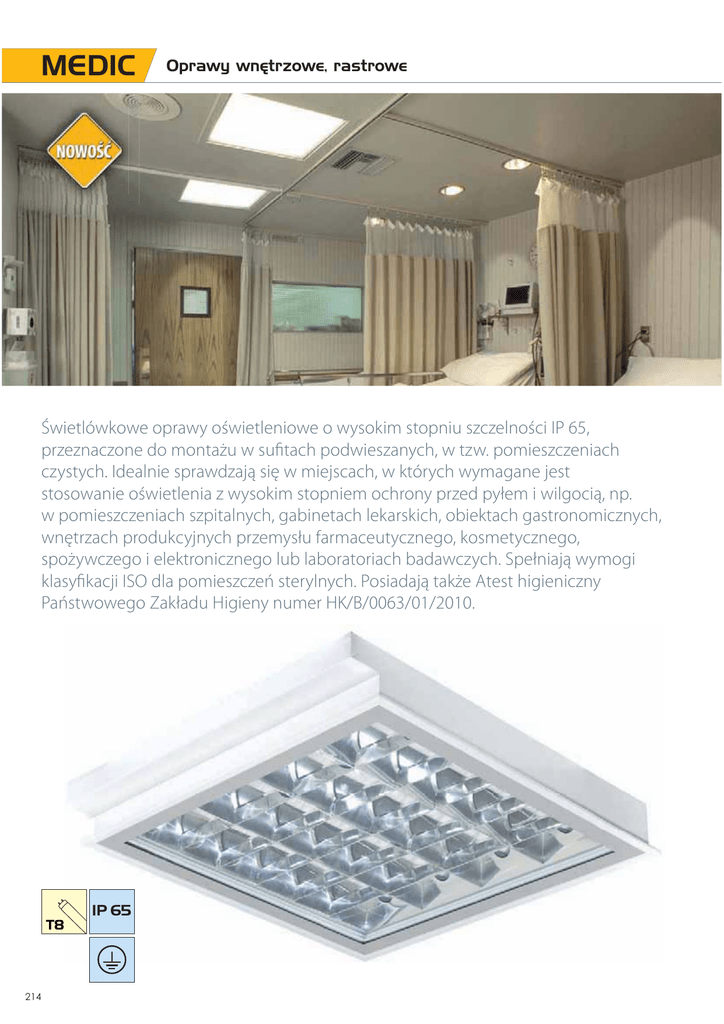 MEDIC Oprawy wnętrzowe, rastrowe

NOWOŚĆ

Świetlówkowe oprawy oświetleniowe o wysokim stopniu szczelności IP 65, przeznaczone do montażu w sufitach podwieszanych, w tzw. pomieszczeniach czystych. Idealnie sprawdzają się w miejscach, w których wymagane jest stosowanie oświetlenia z wysokim stopniem ochrony przed pyłem i wilgocią, np. w pomieszczeniach szpitalnych, gabinetach lekarskich, obiektach gastronomicznych, wnętrzach produkcyjnych przemysłu farmaceutycznego, kosmetycznego, spożywczego i elektronicznego lub laboratoriach badawczych. Spełniają wymogi klasyfikacji ISO dla pomieszczeń sterylnych. Posiadają także Atest higieniczny Państwowego Zakładu Higieny numer HK/B/0063/01/2010.

T8

IP 65

214